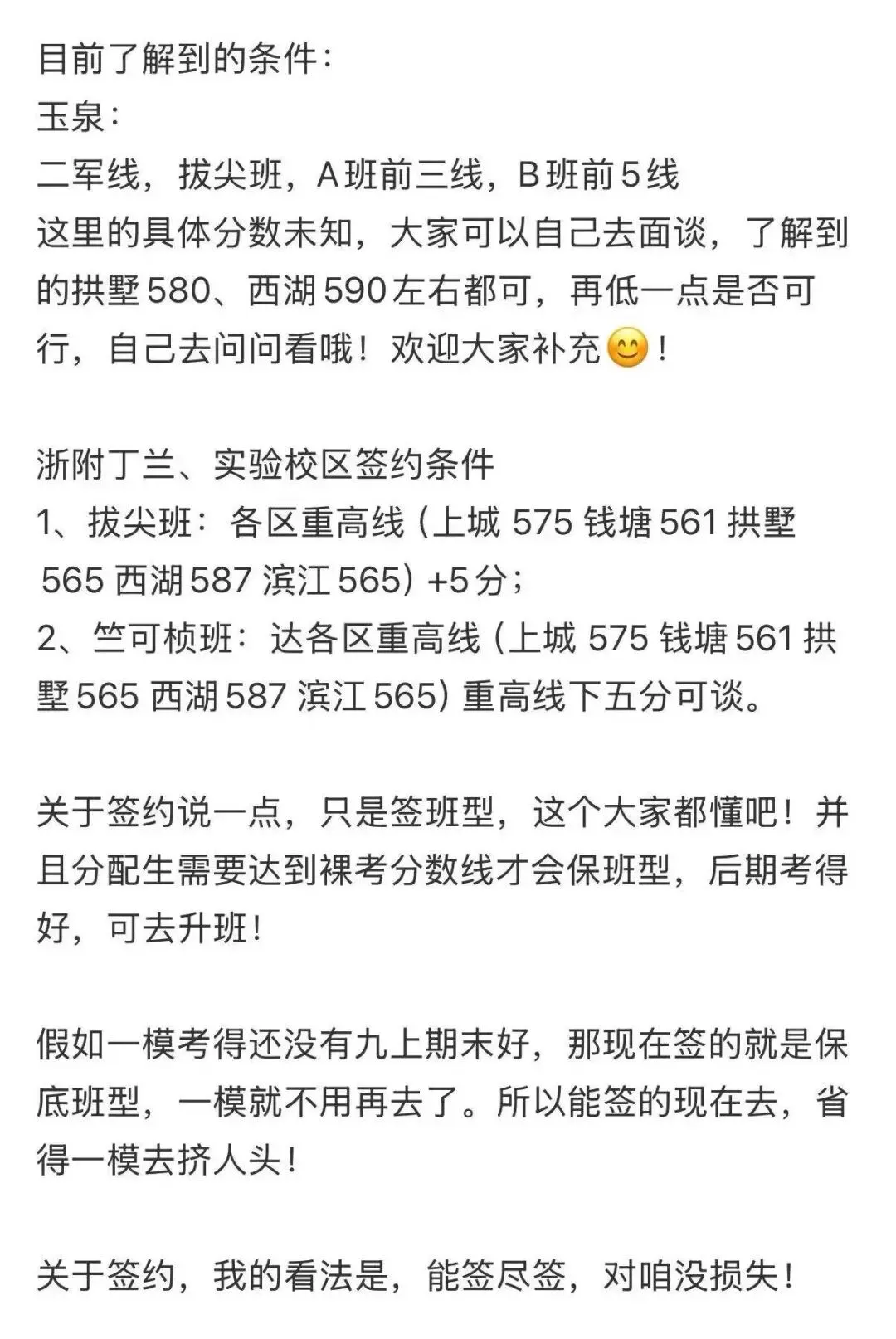 目前了解到的条件：
玉泉：
二军线，拔尖班，A班前三线，B班前5线
这里的具体分数未知，大家可以自己去面谈，了解到的拱墅580、西湖590左右都可，再低一点是否可行，自己去问问看哦！欢迎大家补充😊！

浙附丁兰、实验校区签约条件
1、拔尖班：各区重高线（上城 575 钱塘 561 拱墅 565 西湖 587 滨江 565）+5分；
2、竺可桢班：达各区重高线（上城 575 钱塘 561 拱墅 565 西湖 587 滨江 565）重高线下五分可谈。

关于签约说一点，只是签班型，这个大家都懂吧！并且分配生需要达到裸考分数线才会保班型，后期考得好，可去升班！

假如一模考得还没有九上期末好，那现在签的就是保底班型，一模就不用再去了。所以能签的现在去，省得一模去挤人头！

关于签约，我的看法是，能签尽签，对咱没损失！